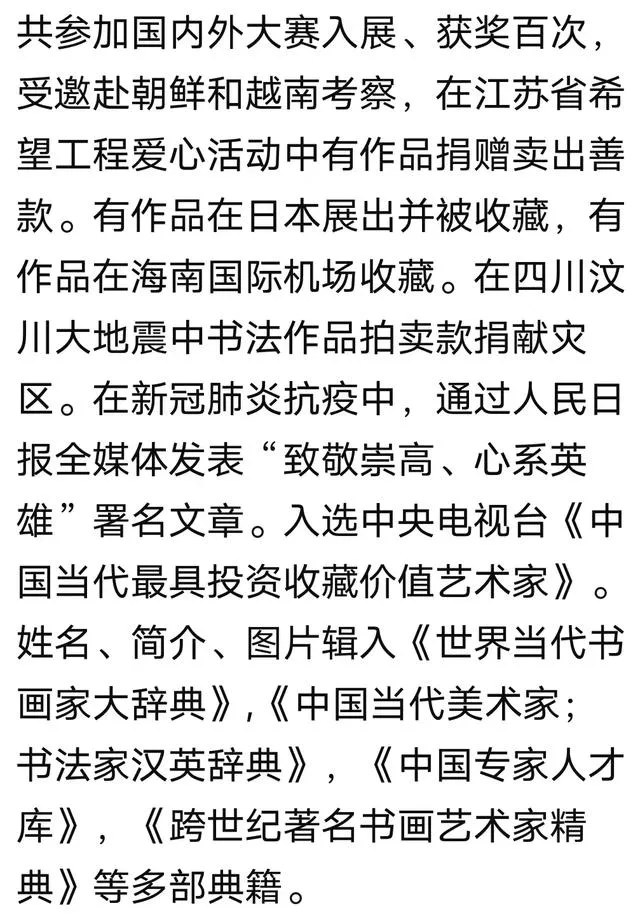 共参加国内外大赛入展、获奖百次，受邀赴朝鲜和越南考察，在江苏省希望工程爱心活动中有作品捐赠卖出善款。有作品在日本展出并被收藏，有作品在海南国际机场收藏。在四川汶川大地震中书法作品拍卖款捐献灾区。在新冠肺炎抗疫中，通过人民日报全媒体发表“致敬崇高、心系英雄”署名文章。入选中央电视台《中国当代最具投资收藏价值艺术家》。姓名、简介、图片辑入《世界当代书画家大辞典》,《中国当代美术家；书法家汉英辞典》，《中国专家人才库》，《跨世纪著名书画艺术家精典》等多部典籍。